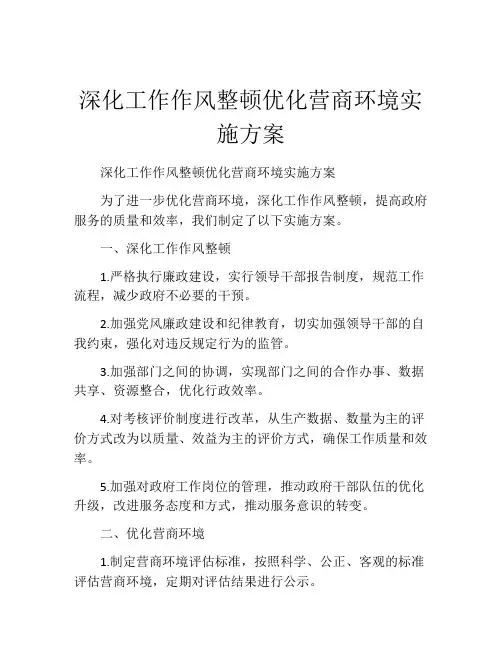 深化工作作风整顿优化营商环境实施方案

深化工作作风整顿优化营商环境实施方案

为了进一步优化营商环境，深化工作作风整顿，提高政府服务的质量和效率，我们制定了以下实施方案。

一、深化工作作风整顿

1.严格执行廉政建设，实行领导干部报告制度，规范工作流程，减少政府不必要的干预。

2.加强党风廉政建设和纪律教育，切实加强领导干部的自我约束，强化对违反规定行为的监管。

3.加强部门之间的协调，实现部门之间的合作办事、数据共享、资源整合，优化行政效率。

4.对考核评价制度进行改革，从生产数据、数量为主的评价方式改为以质量、效益为主的评价方式，确保工作质量和效率。

5.加强对政府工作岗位的管理，推动政府干部队伍的优化升级，改进服务态度和方式，推动服务意识的转变。

二、优化营商环境

1.制定营商环境评估标准，按照科学、公正、客观的标准评估营商环境，定期对评估结果进行公示。